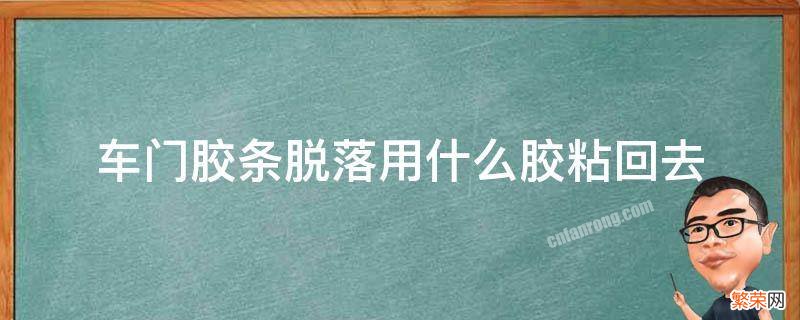 车门胶条脱落用什么胶粘回去

cnfanrong.com

繁荣网